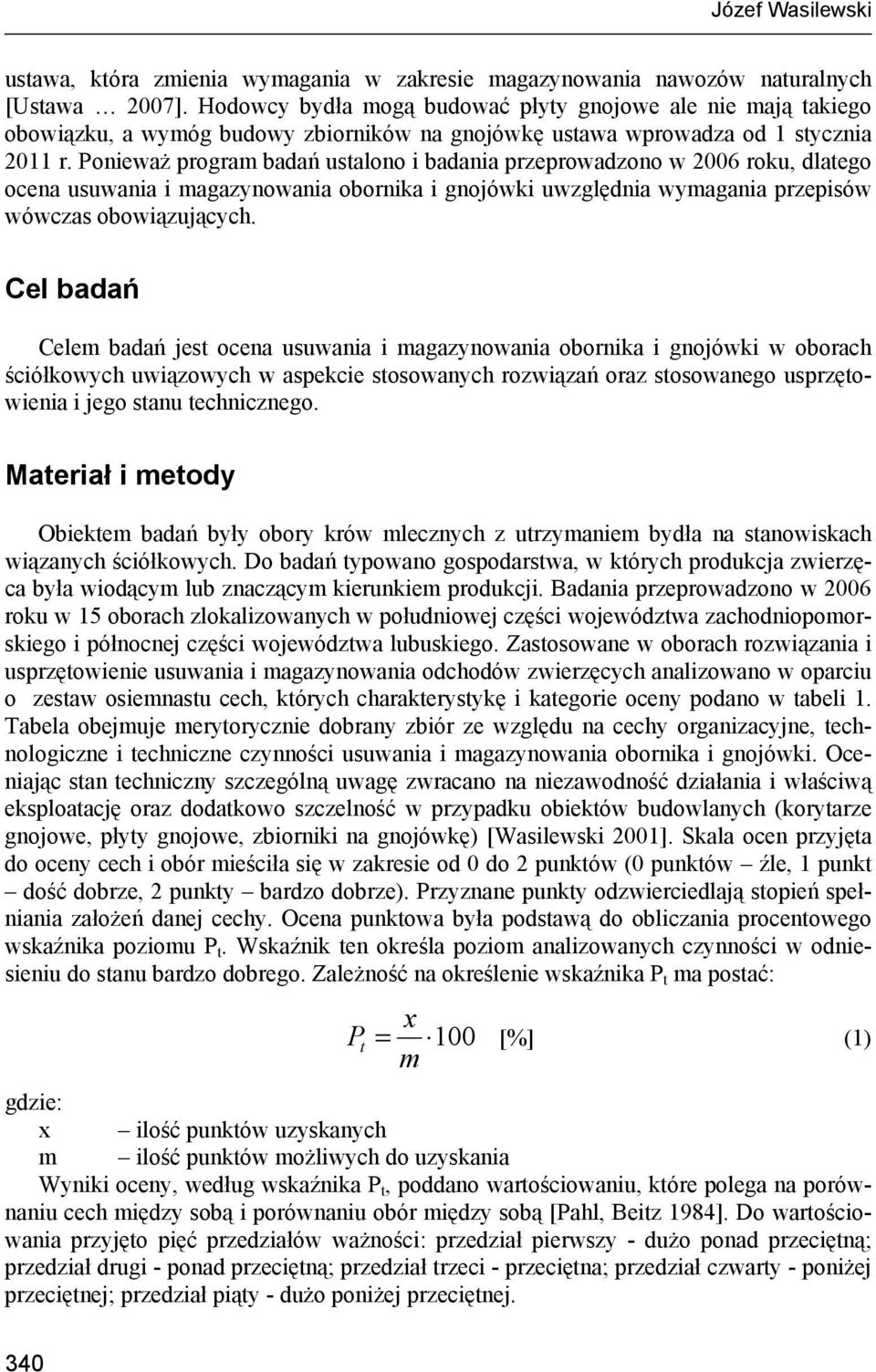 Józef Wasilewski

ustawa, która zmienia wymagania w zakresie magazynowania nawozów naturalnych [Ustawa … 2007]. Hodowcy bydła mogą budować płyty gnojowe ale nie mają takiego obowiązku, a wymóg budowy zbiorników na gnojówkę ustawa wprowadza od 1 stycznia 2011 r. Ponieważ program badań ustalono i badania przeprowadzono w 2006 roku, dlatego ocena usuwania i magazynowania obornika i gnojówki uwzględnia wymagania przepisów wówczas obowiązujących.

Cel badań

Celem badań jest ocena usuwania i magazynowania obornika i gnojówki w oborach ściółkowych uwiązowych w aspekcie stosowanych rozwiązań oraz stosowanego usprzętowienia i jego stanu technicznego.

Materiał i metody

Obiektem badań były obory krów mlecznych z utrzymaniem bydła na stanowiskach wiązanych ściółkowych. Do badań typowano gospodarstwa, w których produkcja zwierzęca była wiodącym lub znaczącym kierunkiem produkcji. Badania przeprowadzono w 2006 roku w 15 oborach zlokalizowanych w południowej części województwa zachodniopomorskiego i północnej części województwa lubuskiego. Zastosowane w oborach rozwiązania i usprzętowienie usuwania i magazynowania odchodów zwierzęcych analizowano w oparciu o zestaw osiemnastu cech, których charakterystykę i kategorie oceny podano w tabeli 1. Tabela obejmuje merytorycznie dobrany zbiór ze względu na cechy organizacyjne, technologiczne i techniczne czynności usuwania i magazynowania obornika i gnojówki. Oceniając stan techniczny szczególną uwagę zwracano na niezawodność działania i właściwą eksploatację oraz dodatkowo szczelność w przypadku obiektów budowlanych (korytarze gnojowe, płyty gnojowe, zbiorniki na gnojówkę) [Wasilewski 2001]. Skala ocen przyjęta do oceny cech i obór mieściła się w zakresie od 0 do 2 punktów (0 punktów – źle, 1 punkt – dość dobrze, 2 punkty – bardzo dobrze). Przyznane punkty odzwierciedlają stopień spełniania założeń danej cechy. Ocena punktowa była podstawą do obliczania procentowego wskaźnika poziomu $P_t$. Wskaźnik ten określa poziom analizowanych czynności w odniesieniu do stanu bardzo dobrego. Zależność na określenie wskaźnika $P_t$ ma postać:

$P_t = \frac{x}{m} \cdot 100$ [%] (1)

gdzie:
x – ilość punktów uzyskanych
m – ilość punktów możliwych do uzyskania

Wyniki oceny, według wskaźnika $P_t$, poddano wartościowaniu, które polega na porównaniu cech między sobą i porównaniu obór między sobą [Pahl, Beitz 1984]. Do wartościowania przyjęto pięć przedziałów ważności: przedział pierwszy - dużo ponad przeciętną; przedział drugi - ponad przeciętną; przedział trzeci - przeciętna; przedział czwarty - poniżej przeciętnej; przedział piąty - dużo poniżej przeciętnej.

340